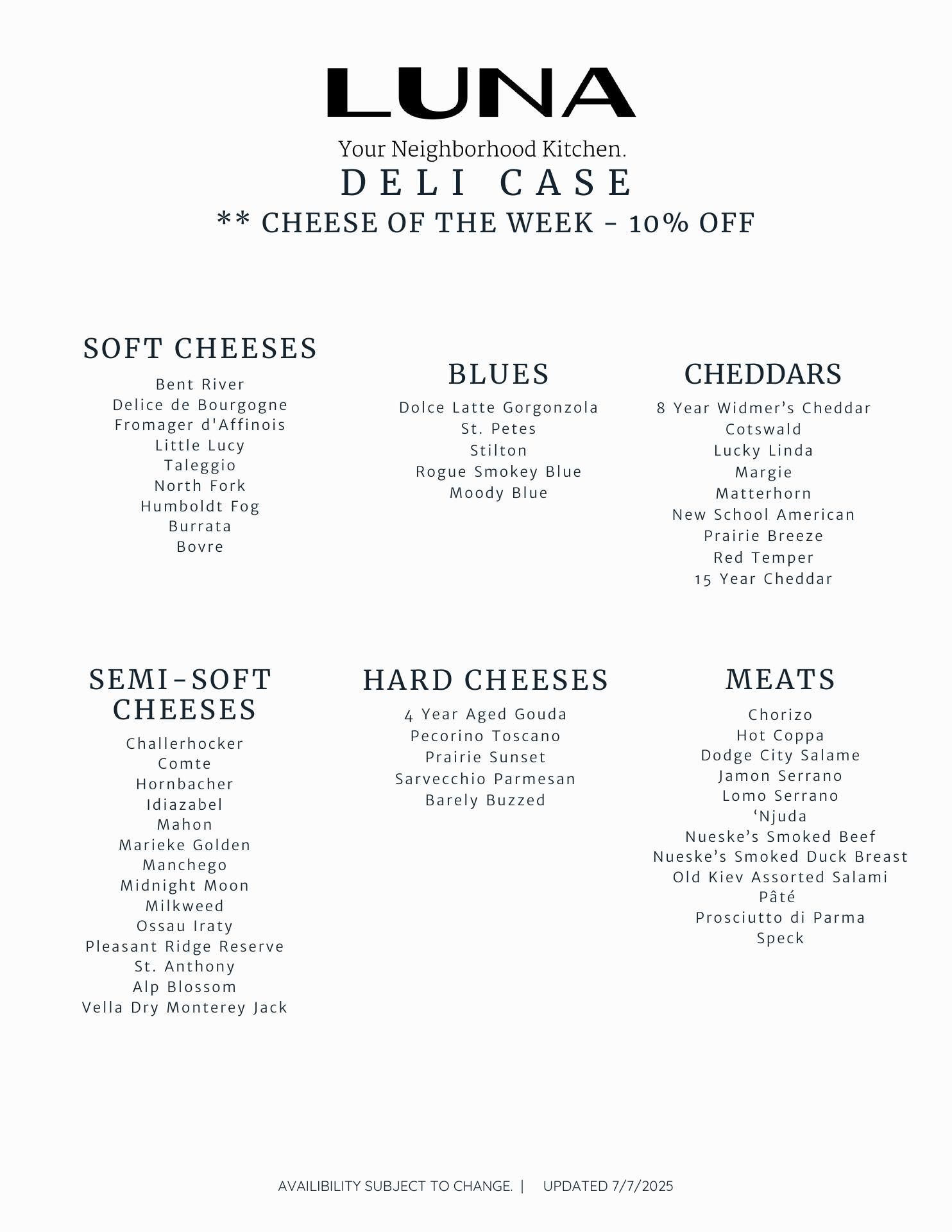 LUNA

Your Neighborhood Kitchen.

DELI CASE

** CHEESE OF THE WEEK - 10% OFF

SOFT CHEESES

Bent River
Delice de Bourgogne
Fromager d'Affinois
Little Lucy
Taleggio
North Fork
Humboldt Fog
Burrata
Bovre

BLUES

Dolce Latte Gorgonzola
St. Petes
Stilton
Rogue Smokey Blue
Moody Blue

CHEDDARS

8 Year Widmer's Cheddar
Cotswald
Lucky Linda
Margie
Matterhorn
New School American
Prairie Breeze
Red Temper
15 Year Cheddar

SEMI-SOFT CHEESES

Challerhocker
Comte
Hornbacher
Idiazabel
Mahon
Marieke Golden
Manchego
Midnight Moon
Milkweed
Ossau Iraty
Pleasant Ridge Reserve
St. Anthony
Alp Blossom
Vella Dry Monterey Jack

HARD CHEESES

4 Year Aged Gouda
Pecorino Toscano
Prairie Sunset
Sarvecchio Parmesan
Barely Buzzed

MEATS

Chorizo
Hot Coppa
Dodge City Salame
Jamon Serrano
Lomo Serrano
'Njuda
Nueske's Smoked Beef
Nueske's Smoked Duck Breast
Old Kiev Assorted Salami
Pâté
Prosciutto di Parma
Speck

AVAILIBILITY SUBJECT TO CHANGE. | UPDATED 7/7/2025